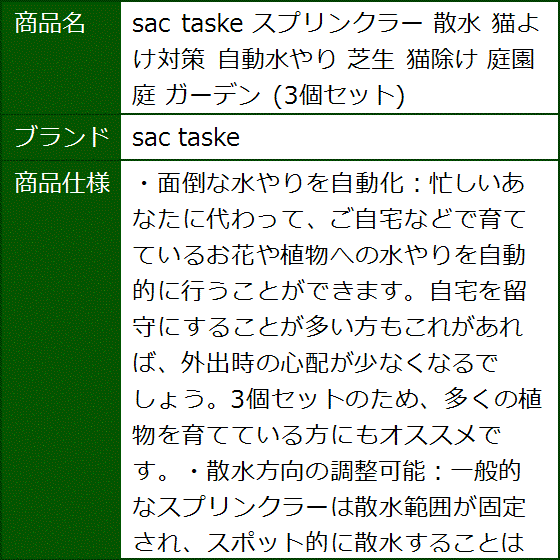 | 商品名 | sac taske スプリンクラー 散水 猫よけ対策 自動水やり 芝生 猫除け 庭園 庭 ガーデン (3個セット) |
|---|---|
| ブランド | sac taske |
| 商品仕様 | ・面倒な水やりを自動化：忙しいあなたに代わって、ご自宅などで育てているお花や植物への水やりを自動的に行うことができます。自宅を留守にすることが多い方もこれがあれば、外出時の心配が少なくなるでしょう。3個セットのため、多くの植物を育てている方にもオススメです。・散水方向の調整可能：一般的なスプリンクラーは散水範囲が固定され、スポット的に散水することは |